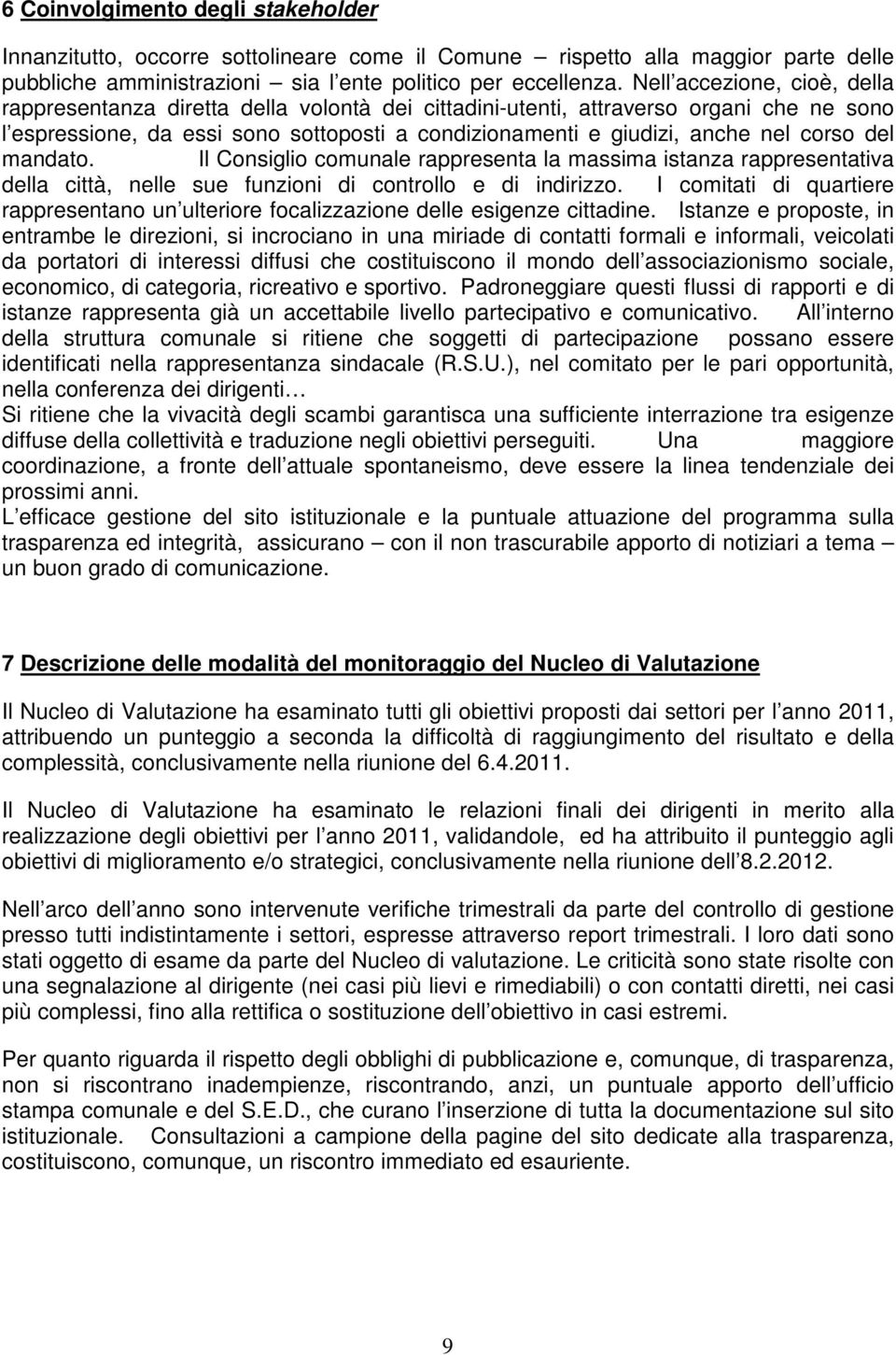 6 Coinvolgimento degli stakeholder

Innanzitutto, occorre sottolineare come il Comune – rispetto alla maggior parte delle pubbliche amministrazioni – sia l ente politico per eccellenza. Nell accezione, cioè, della rappresentanza diretta della volontà dei cittadini-utenti, attraverso organi che ne sono l espressione, da essi sono sottoposti a condizionamenti e giudizi, anche nel corso del mandato. Il Consiglio comunale rappresenta la massima istanza rappresentativa della città, nelle sue funzioni di controllo e di indirizzo. I comitati di quartiere rappresentano un ulteriore focalizzazione delle esigenze cittadine. Istanze e proposte, in entrambe le direzioni, si incrociano in una miriade di contatti formali e informali, veicolati da portatori di interessi diffusi che costituiscono il mondo dell associazionismo sociale, economico, di categoria, ricreativo e sportivo. Padroneggiare questi flussi di rapporti e di istanze rappresenta già un accettabile livello partecipativo e comunicativo. All interno della struttura comunale si ritiene che soggetti di partecipazione possano essere identificati nella rappresentanza sindacale (R.S.U.), nel comitato per le pari opportunità, nella conferenza dei dirigenti…
Si ritiene che la vivacità degli scambi garantisca una sufficiente interrazione tra esigenze diffuse della collettività e traduzione negli obiettivi perseguiti. Una maggiore coordinazione, a fronte dell attuale spontaneismo, deve essere la linea tendenziale dei prossimi anni.
L efficace gestione del sito istituzionale e la puntuale attuazione del programma sulla trasparenza ed integrità, assicurano – con il non trascurabile apporto di notiziari a tema – un buon grado di comunicazione.

7 Descrizione delle modalità del monitoraggio del Nucleo di Valutazione

Il Nucleo di Valutazione ha esaminato tutti gli obiettivi proposti dai settori per l anno 2011, attribuendo un punteggio a seconda la difficoltà di raggiungimento del risultato e della complessità, conclusivamente nella riunione del 6.4.2011.

Il Nucleo di Valutazione ha esaminato le relazioni finali dei dirigenti in merito alla realizzazione degli obiettivi per l anno 2011, validandole, ed ha attribuito il punteggio agli obiettivi di miglioramento e/o strategici, conclusivamente nella riunione dell 8.2.2012.

Nell arco dell anno sono intervenute verifiche trimestrali da parte del controllo di gestione presso tutti indistintamente i settori, espresse attraverso report trimestrali. I loro dati sono stati oggetto di esame da parte del Nucleo di valutazione. Le criticità sono state risolte con una segnalazione al dirigente (nei casi più lievi e rimediabili) o con contatti diretti, nei casi più complessi, fino alla rettifica o sostituzione dell obiettivo in casi estremi.

Per quanto riguarda il rispetto degli obblighi di pubblicazione e, comunque, di trasparenza, non si riscontrano inadempienze, riscontrando, anzi, un puntuale apporto dell ufficio stampa comunale e del S.E.D., che curano l inserzione di tutta la documentazione sul sito istituzionale. Consultazioni a campione della pagine del sito dedicate alla trasparenza, costituiscono, comunque, un riscontro immediato ed esauriente.

9